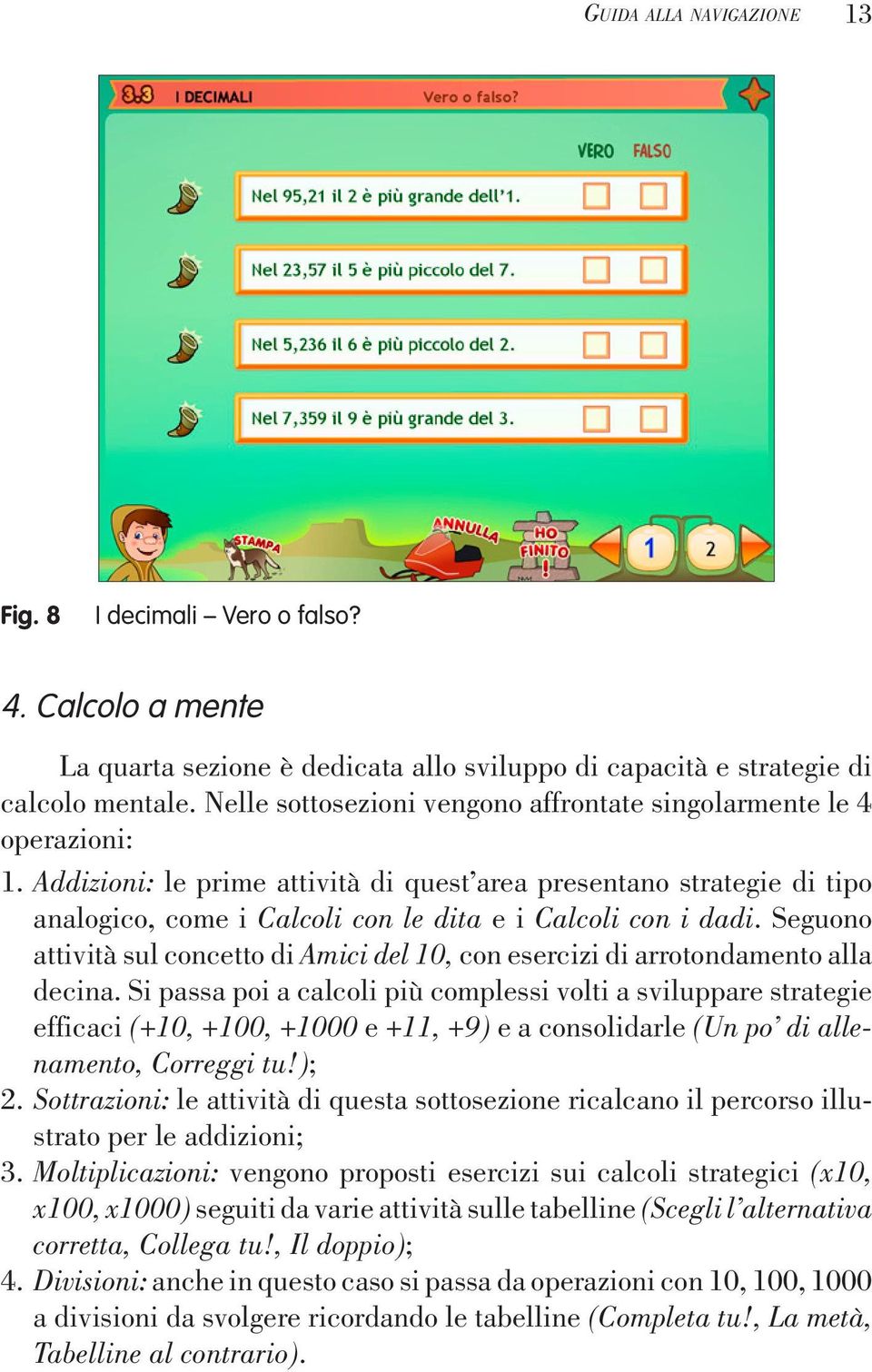 GUIDA ALLA NAVIGAZIONE 13

3.3 I DECIMALI Vero o falso?

VERO FALSO

Nel 95,21 il 2 è più grande dell'1.

Nel 23,57 il 5 è più piccolo del 7.

Nel 5,236 il 6 è più piccolo del 2.

Nel 7,359 il 9 è più grande del 3.

STAMPA ANNULLA HO FINITO ! 1 2

Fig. 8 I decimali – Vero o falso?

4. Calcolo a mente

La quarta sezione è dedicata allo sviluppo di capacità e strategie di calcolo mentale. Nelle sottosezioni vengono affrontate singolarmente le 4 operazioni:

1. Addizioni: le prime attività di quest'area presentano strategie di tipo analogico, come i Calcoli con le dita e i Calcoli con i dadi. Seguono attività sul concetto di Amici del 10, con esercizi di arrotondamento alla decina. Si passa poi a calcoli più complessi volti a sviluppare strategie efficaci (+10, +100, +1000 e +11, +9) e a consolidarle (Un po' di allenamento, Correggi tu!);

2. Sottrazioni: le attività di questa sottosezione ricalcano il percorso illustrato per le addizioni;

3. Moltiplicazioni: vengono proposti esercizi sui calcoli strategici (x10, x100, x1000) seguiti da varie attività sulle tabelline (Scegli l'alternativa corretta, Collega tu!, Il doppio);

4. Divisioni: anche in questo caso si passa da operazioni con 10, 100, 1000 a divisioni da svolgere ricordando le tabelline (Completa tu!, La metà, Tabelline al contrario).